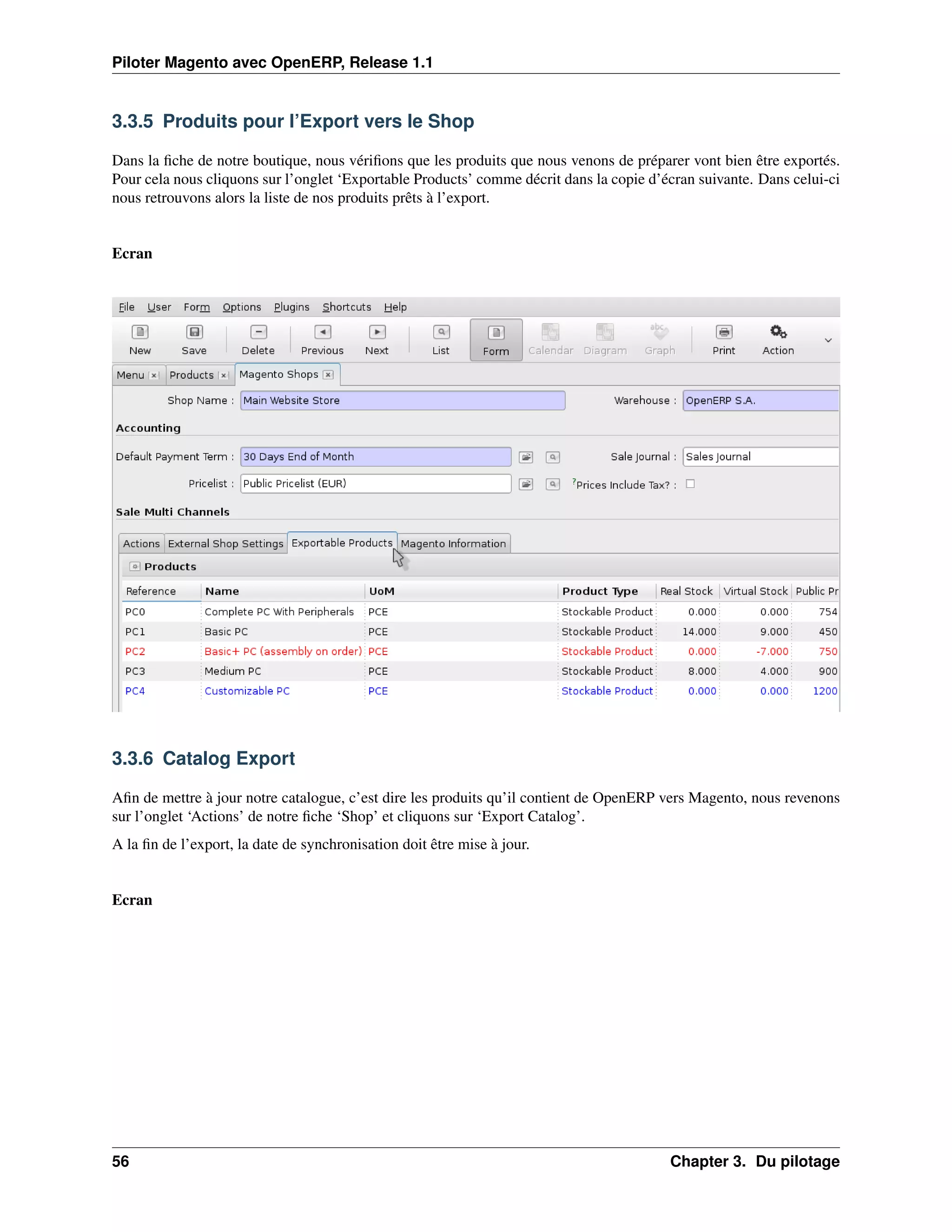 Piloter Magento avec OpenERP, Release 1.1

3.3.5 Produits pour l'Export vers le Shop

Dans la fiche de notre boutique, nous vérifions que les produits que nous venons de préparer vont bien être exportés. Pour cela nous cliquons sur l'onglet 'Exportable Products' comme décrit dans la copie d'écran suivante. Dans celui-ci nous retrouvons alors la liste de nos produits prêts à l'export.

Ecran

File User Form Options Plugins Shortcuts Help

New Save Delete Previous Next List Form Calendar Diagram Graph Print Action

Menu Products Magento Shops

Shop Name : Main Website Store Warehouse : OpenERP S.A.

Accounting

Default Payment Term : 30 Days End of Month Sale Journal : Sales Journal

Pricelist : Public Pricelist (EUR) ?Prices Include Tax? :

Sale Multi Channels

Actions External Shop Settings Exportable Products Magento Information

Products

| Reference | Name | UoM | Product Type | Real Stock | Virtual Stock | Public Pr |
|---|---|---|---|---|---|---|
| PC0 | Complete PC With Peripherals | PCE | Stockable Product | 0.000 | 0.000 | 754 |
| PC1 | Basic PC | PCE | Stockable Product | 14.000 | 9.000 | 450 |
| PC2 | Basic+ PC (assembly on order) | PCE | Stockable Product | 0.000 | -7.000 | 750 |
| PC3 | Medium PC | PCE | Stockable Product | 8.000 | 4.000 | 900 |
| PC4 | Customizable PC | PCE | Stockable Product | 0.000 | 0.000 | 1200 |

3.3.6 Catalog Export

Afin de mettre à jour notre catalogue, c'est dire les produits qu'il contient de OpenERP vers Magento, nous revenons sur l'onglet 'Actions' de notre fiche 'Shop' et cliquons sur 'Export Catalog'.

A la fin de l'export, la date de synchronisation doit être mise à jour.

Ecran

56 Chapter 3. Du pilotage